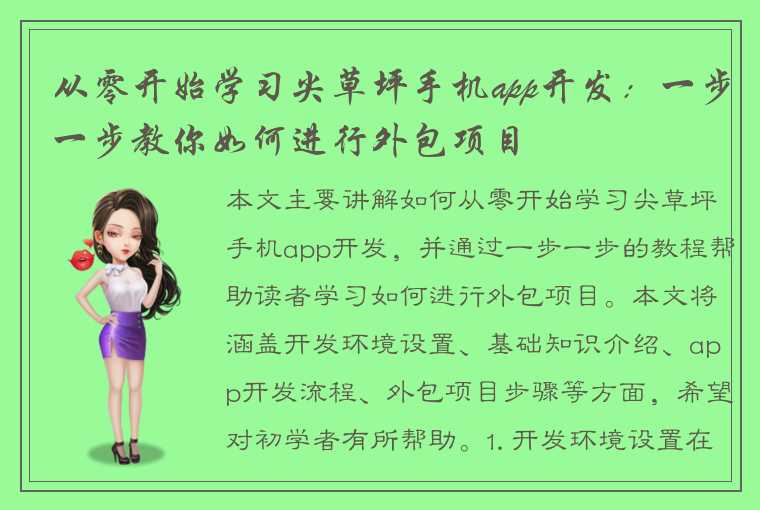 从零开始学习尖草坪手机app开发：一步一步教你如何进行外包项目

本文主要讲解如何从零开始学习尖草坪手机app开发，并通过一步一步的教程帮助读者学习如何进行外包项目。本文将涵盖开发环境设置、基础知识介绍、app开发流程、外包项目步骤等方面，希望对初学者有所帮助。1. 开发环境设置在